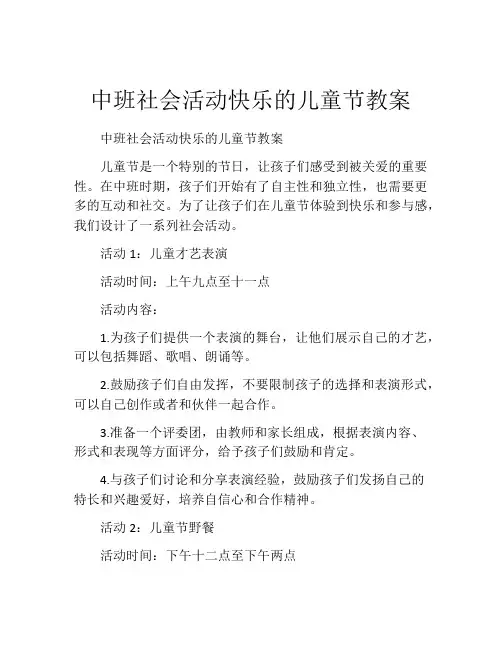 中班社会活动快乐的儿童节教案

中班社会活动快乐的儿童节教案

儿童节是一个特别的节日，让孩子们感受到被关爱的重要性。在中班时期，孩子们开始有了自主性和独立性，也需要更多的互动和社交。为了让孩子们在儿童节体验到快乐和参与感，我们设计了一系列社会活动。

活动 1：儿童才艺表演

活动时间：上午九点至十一点

活动内容：

1.为孩子们提供一个表演的舞台，让他们展示自己的才艺，可以包括舞蹈、歌唱、朗诵等。

2.鼓励孩子们自由发挥，不要限制孩子的选择和表演形式，可以自己创作或者和伙伴一起合作。

3.准备一个评委团，由教师和家长组成，根据表演内容、形式和表现等方面评分，给予孩子们鼓励和肯定。

4.与孩子们讨论和分享表演经验，鼓励孩子们发扬自己的特长和兴趣爱好，培养自信心和合作精神。

活动 2：儿童节野餐

活动时间：下午十二点至下午两点